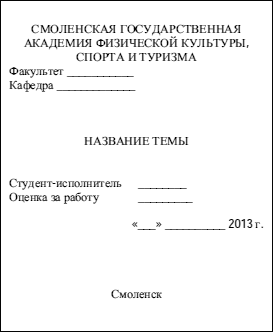 СМОЛЕНСКАЯ ГОСУДАРСТВЕННАЯ АКАДЕМИЯ ФИЗИЧЕСКОЙ КУЛЬТУРЫ, СПОРТА И ТУРИЗМА
Факультет ___________
Кафедра _____________

НАЗВАНИЕ ТЕМЫ

Студент-исполнитель ________
Оценка за работу _________

«___» __________ 2013 г.

Смоленск